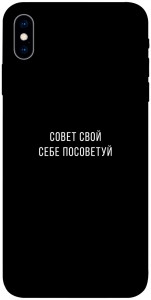 СОВЕТ СВОЙ
СЕБЕ ПОСОВЕТУЙ